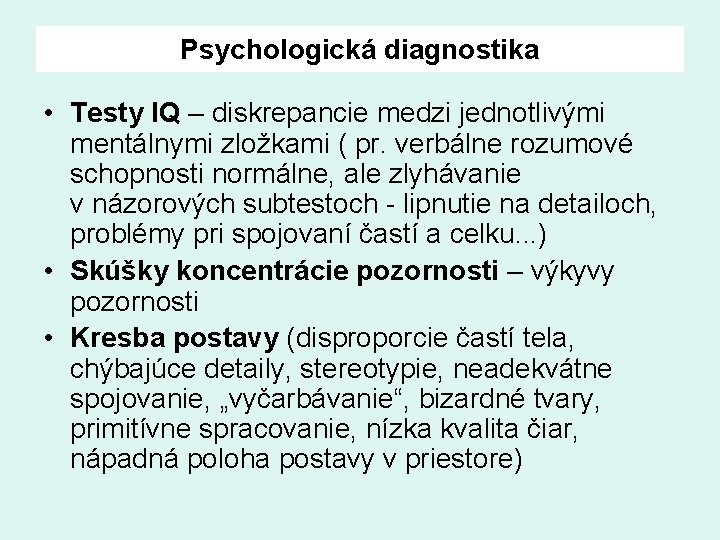 Psychologická diagnostika

• Testy IQ – diskrepancie medzi jednotlivými mentálnymi zložkami ( pr. verbálne rozumové schopnosti normálne, ale zlyhávanie v názorových subtestoch - lipnutie na detailoch, problémy pri spojovaní častí a celku...)
• Skúšky koncentrácie pozornosti – výkyvy pozornosti
• Kresba postavy (disproporcie častí tela, chýbajúce detaily, stereotypie, neadekvátne spojovanie, „vyčarbávanie“, bizardné tvary, primitívne spracovanie, nízka kvalita čiar, nápadná poloha postavy v priestore)